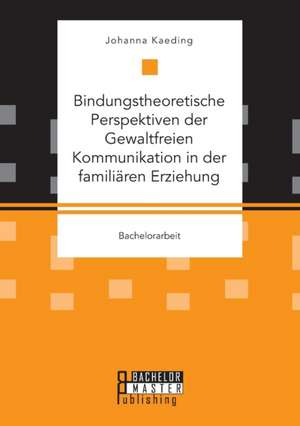 Johanna Kaeding

Bindungstheoretische Perspektiven der Gewaltfreien Kommunikation in der familiären Erziehung

Bachelorarbeit

BACHELOR
MASTER
Publishing